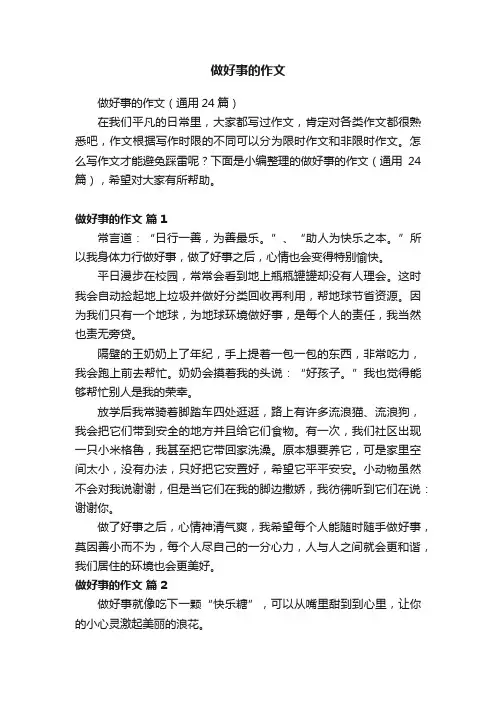 做好事的作文

做好事的作文（通用 24 篇）

在我们平凡的日常里，大家都写过作文，肯定对各类作文都很熟悉吧，作文根据写作时限的不同可以分为限时作文和非限时作文。怎么写作文才能避免踩雷呢？下面是小编整理的做好事的作文（通用 24 篇），希望对大家有所帮助。

做好事的作文 篇 1

常言道：“日行一善，为善最乐。”、“助人为快乐之本。”所以我身体力行做好事，做了好事之后，心情也会变得特别愉快。

平日漫步在校园，常常会看到地上瓶瓶罐罐却没有人理会。这时我会自动捡起地上垃圾并做好分类回收再利用，帮地球节省资源。因为我们只有一个地球，为地球环境做好事，是每个人的责任，我当然也责无旁贷。

隔壁的王奶奶上了年纪，手上提着一包一包的东西，非常吃力，我会跑上前去帮忙。奶奶会摸着我的头说：“好孩子。”我也觉得能够帮忙别人是我的荣幸。

放学后我常骑着脚踏车四处逛逛，路上有许多流浪猫、流浪狗，我会把它们带到安全的地方并且给它们食物。有一次，我们社区出现一只小米格鲁，我甚至把它带回家洗澡。原本想要养它，可是家里空间太小，没有办法，只好把它安置好，希望它平平安安。小动物虽然不会对我说谢谢，但是当它们在我的脚边撒娇，我彷佛听到它们在说：谢谢你。

做了好事之后，心情神清气爽，我希望每个人能随时随手做好事，莫因善小而不为，每个人尽自己的一分心力，人与人之间就会更和谐，我们居住的环境也会更美好。

做好事的作文 篇 2

做好事就像吃下一颗“快乐糖”，可以从嘴里甜到到心里，让你的小心灵激起美丽的浪花。